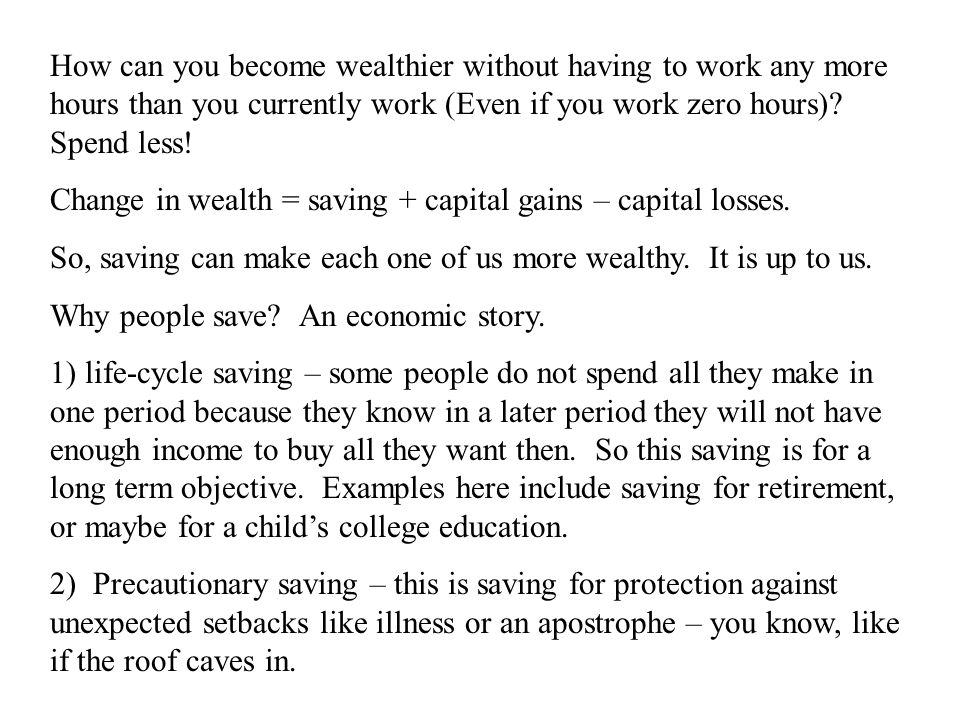 How can you become wealthier without having to work any more hours than you currently work (Even if you work zero hours)? Spend less!

Change in wealth = saving + capital gains – capital losses.

So, saving can make each one of us more wealthy. It is up to us.

Why people save? An economic story.

1) life-cycle saving – some people do not spend all they make in one period because they know in a later period they will not have enough income to buy all they want then. So this saving is for a long term objective. Examples here include saving for retirement, or maybe for a child's college education.

2) Precautionary saving – this is saving for protection against unexpected setbacks like illness or an apostrophe – you know, like if the roof caves in.